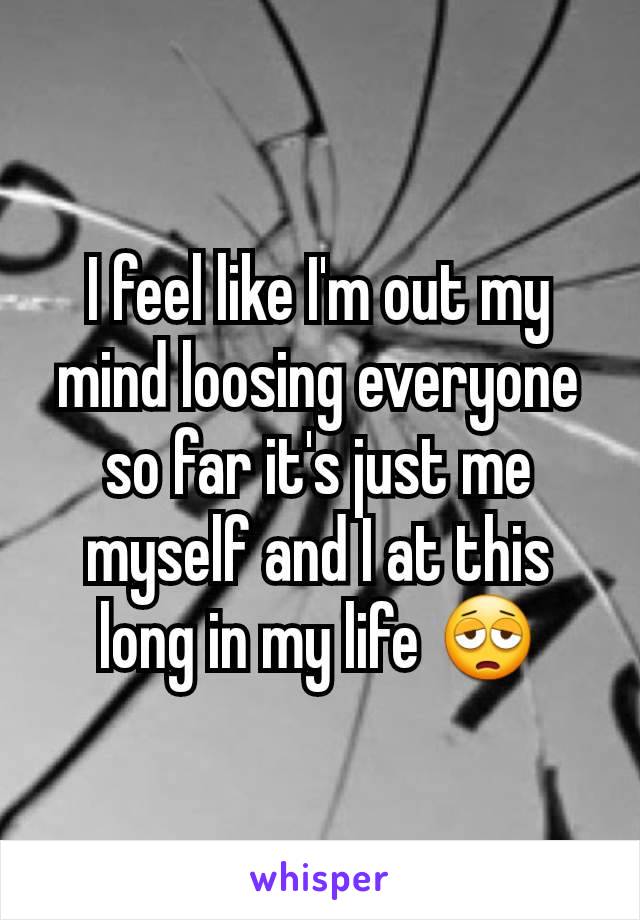 I feel like I'm out my mind loosing everyone so far it's just me myself and I at this long in my life 😩

whisper